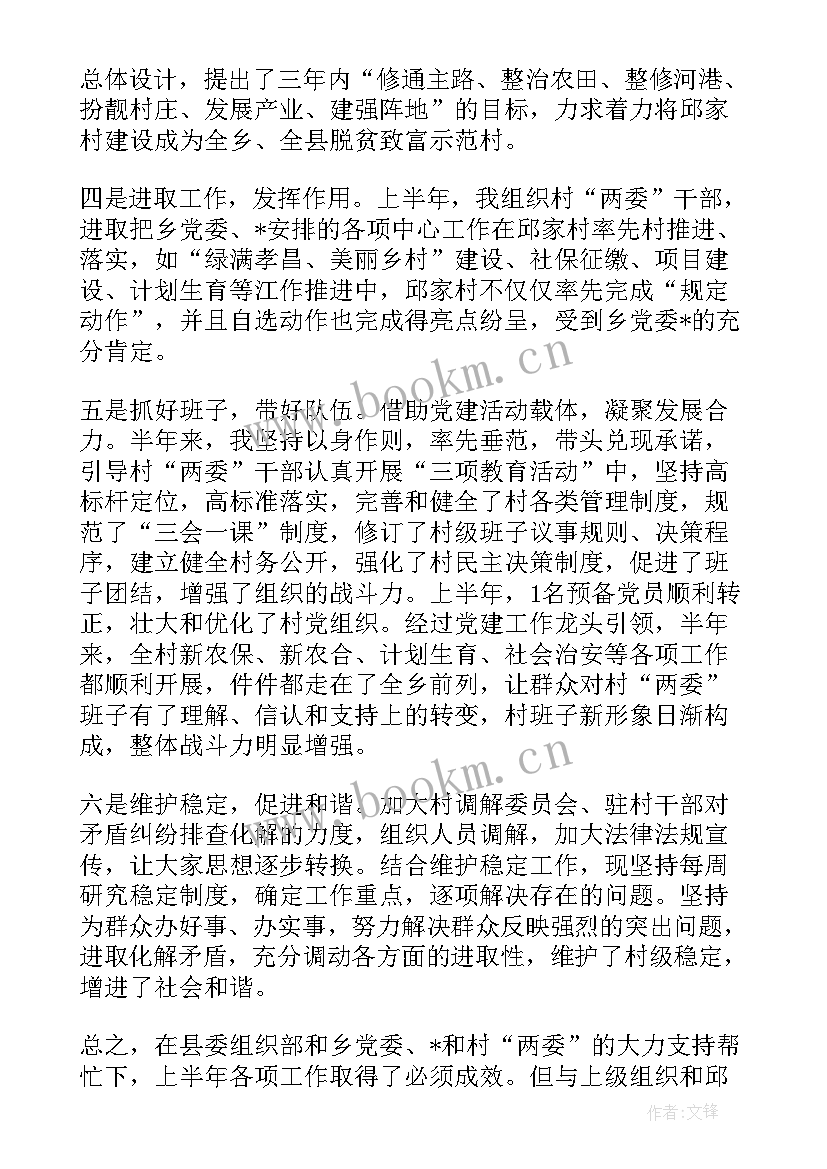 总体设计，提出了三年内“修通主路、整治农田、整修河港、扮靓村庄、发展产业、建强阵地”的目标，力求着力将邱家村建设成为全乡、全县脱贫致富示范村。

四是进取工作，发挥作用。上半年，我组织村“两委”干部，进取把乡党委、*安排的各项中心工作在邱家村率先村推进、落实，如“绿满孝昌、美丽乡村”建设、社保征缴、项目建设、计划生育等江作推进中，邱家村不仅仅率先完成“规定动作”，并且自选动作也完成得亮点纷呈，受到乡党委*的充分肯定。

五是抓好班子，带好队伍。借助党建活动载体，凝聚发展合力。半年来，我坚持以身作则，率先垂范，带头兑现承诺，引导村“两委”干部认真开展“三项教育活动”中，坚持高标杆定位，高标准落实，完善和健全了村各类管理制度，规范了“三会一课”制度，修订了村级班子议事规则、决策程序，建立健全村务公开，强化了村民主决策制度，促进了班子团结，增强了组织的战斗力。上半年，1名预备党员顺利转正，壮大和优化了村党组织。经过党建工作龙头引领，半年来，全村新农保、新农合、计划生育、社会治安等各项工作都顺利开展，件件都走在了全乡前列，让群众对村“两委”班子有了理解、信认和支持上的转变，村班子新形象日渐构成，整体战斗力明显增强。

六是维护稳定，促进和谐。加大村调解委员会、驻村干部对矛盾纠纷排查化解的力度，组织人员调解，加大法律法规宣传，让大家思想逐步转换。结合维护稳定工作，现坚持每周研究稳定制度，确定工作重点，逐项解决存在的问题。坚持为群众办好事、办实事，努力解决群众反映强烈的突出问题，进取化解矛盾，充分调动各方面的进取性，维护了村级稳定，增进了社会和谐。

总之，在县委组织部和乡党委、*和村“两委”的大力支持帮忙下，上半年各项工作取得了必须成效。但与上级组织和邱

www.bookm.cn
www.bookm.cn
作者：文锋